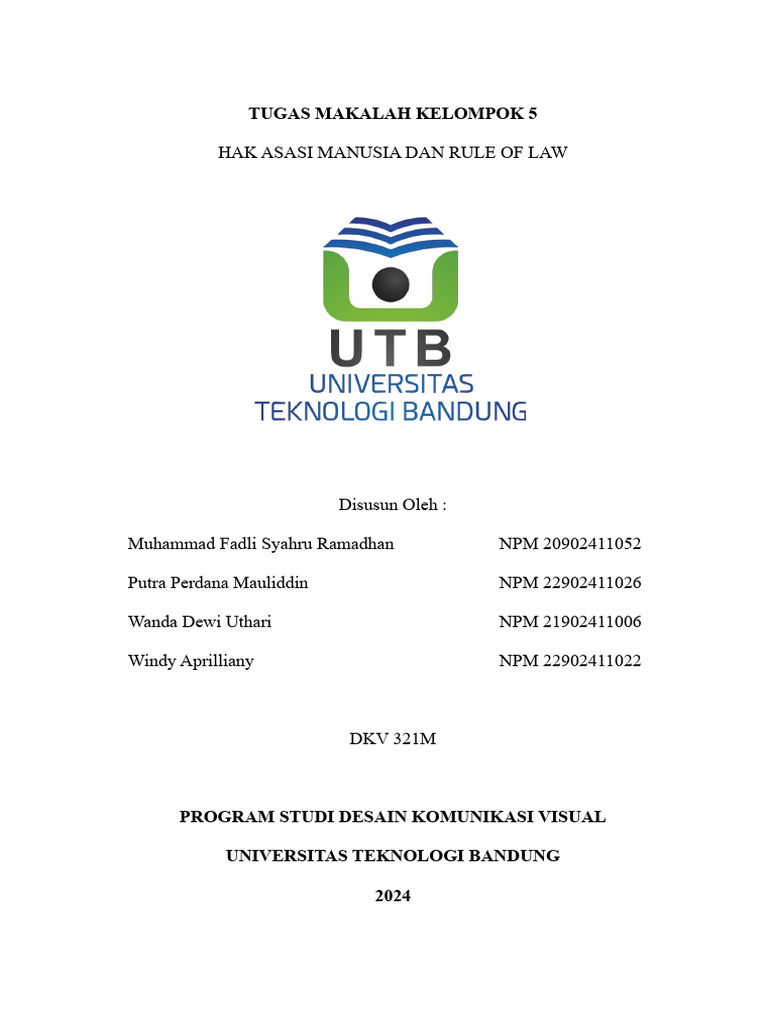 TUGAS MAKALAH KELOMPOK 5

HAK ASASI MANUSIA DAN RULE OF LAW

UTB
UNIVERSITAS
TEKNOLOGI BANDUNG

Disusun Oleh :

Muhammad Fadli Syahru Ramadhan NPM 20902411052

Putra Perdana Mauliddin NPM 22902411026

Wanda Dewi Uthari NPM 21902411006

Windy Aprilliany NPM 22902411022

DKV 321M

PROGRAM STUDI DESAIN KOMUNIKASI VISUAL

UNIVERSITAS TEKNOLOGI BANDUNG

2024